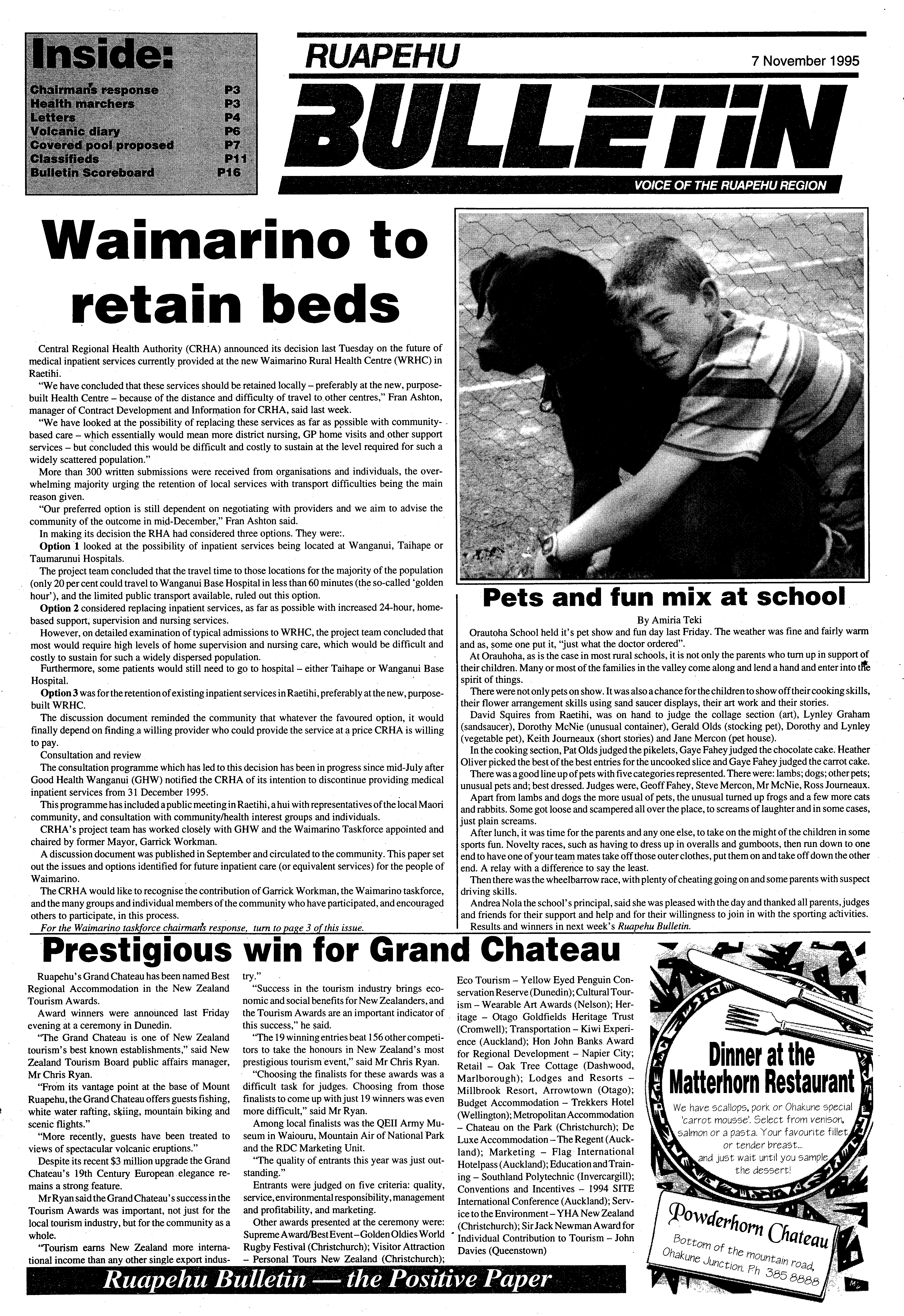 Inside:
Chairman's response P3
Health marchers P3
Letters P4
Volcanic diary P6
Covered pool proposed P7
Classifieds P11
Bulletin Scoreboard P16

RUAPEHU
7 November 1995
BULLETIN
VOICE OF THE RUAPEHU REGION

Waimarino to retain beds

Central Regional Health Authority (CRHA) announced its decision last Tuesday on the future of medical inpatient services currently provided at the new Waimarino Rural Health Centre (WRHC) in Raetihi.

"We have concluded that these services should be retained locally – preferably at the new, purpose-built Health Centre – because of the distance and difficulty of travel to other centres," Fran Ashton, manager of Contract Development and Information for CRHA, said last week.

"We have looked at the possibility of replacing these services as far as possible with community-based care – which essentially would mean more district nursing, GP home visits and other support services – but concluded this would be difficult and costly to sustain at the level required for such a widely scattered population."

More than 300 written submissions were received from organisations and individuals, the overwhelming majority urging the retention of local services with transport difficulties being the main reason given.

"Our preferred option is still dependent on negotiating with providers and we aim to advise the community of the outcome in mid-December," Fran Ashton said.

In making its decision the RHA had considered three options. They were:.

Option 1 looked at the possibility of inpatient services being located at Wanganui, Taihape or Taumarunui Hospitals.

The project team concluded that the travel time to those locations for the majority of the population (only 20 per cent could travel to Wanganui Base Hospital in less than 60 minutes (the so-called 'golden hour'), and the limited public transport available, ruled out this option.

Option 2 considered replacing inpatient services, as far as possible with increased 24-hour, home-based support, supervision and nursing services.

However, on detailed examination of typical admissions to WRHC, the project team concluded that most would require high levels of home supervision and nursing care, which would be difficult and costly to sustain for such a widely dispersed population.

Furthermore, some patients would still need to go to hospital – either Taihape or Wanganui Base Hospital.

Option 3 was for the retention of existing inpatient services in Raetihi, preferably at the new, purpose-built WRHC.

The discussion document reminded the community that whatever the favoured option, it would finally depend on finding a willing provider who could provide the service at a price CRHA is willing to pay.

Consultation and review

The consultation programme which has led to this decision has been in progress since mid-July after Good Health Wanganui (GHW) notified the CRHA of its intention to discontinue providing medical inpatient services from 31 December 1995.

This programme has included a public meeting in Raetihi, a hui with representatives of the local Maori community, and consultation with community/health interest groups and individuals.

CRHA's project team has worked closely with GHW and the Waimarino Taskforce appointed and chaired by former Mayor, Garrick Workman.

A discussion document was published in September and circulated to the community. This paper set out the issues and options identified for future inpatient care (or equivalent services) for the people of Waimarino.

The CRHA would like to recognise the contribution of Garrick Workman, the Waimarino taskforce, and the many groups and individual members of the community who have participated, and encouraged others to participate, in this process.

For the Waimarino taskforce chairman's response, turn to page 3 of this issue.

Pets and fun mix at school
By Amiria Teki

Orautoha School held it's pet show and fun day last Friday. The weather was fine and fairly warm and as, some one put it, "just what the doctor ordered".

At Orauhoha, as is the case in most rural schools, it is not only the parents who turn up in support of their children. Many or most of the families in the valley come along and lend a hand and enter into the spirit of things.

There were not only pets on show. It was also a chance for the children to show off their cooking skills, their flower arrangement skills using sand saucer displays, their art work and their stories.

David Squires from Raetihi, was on hand to judge the collage section (art), Lynley Graham (sandsaucer), Dorothy McNie (unusual container), Gerald Olds (stocking pet), Dorothy and Lynley (vegetable pet), Keith Journeaux (short stories) and Jane Mercon (pet house).

In the cooking section, Pat Olds judged the pikelets, Gaye Fahey judged the chocolate cake. Heather Oliver picked the best of the best entries for the uncooked slice and Gaye Fahey judged the carrot cake.

There was a good line up of pets with five categories represented. There were: lambs; dogs; other pets; unusual pets and; best dressed. Judges were, Geoff Fahey, Steve Mercon, Mr McNie, Ross Journeaux.

Apart from lambs and dogs the more usual of pets, the unusual turned up frogs and a few more cats and rabbits. Some got loose and scampered all over the place, to screams of laughter and in some cases, just plain screams.

After lunch, it was time for the parents and any one else, to take on the might of the children in some sports fun. Novelty races, such as having to dress up in overalls and gumboots, then run down to one end to have one of your team mates take off those outer clothes, put them on and take off down the other end. A relay with a difference to say the least.

Then there was the wheelbarrow race, with plenty of cheating going on and some parents with suspect driving skills.

Andrea Nola the school's principal, said she was pleased with the day and thanked all parents, judges and friends for their support and help and for their willingness to join in with the sporting activities.

Results and winners in next week's Ruapehu Bulletin.

Prestigious win for Grand Chateau

Ruapehu's Grand Chateau has been named Best Regional Accommodation in the New Zealand Tourism Awards.

Award winners were announced last Friday evening at a ceremony in Dunedin.

"The Grand Chateau is one of New Zealand tourism's best known establishments," said New Zealand Tourism Board public affairs manager, Mr Chris Ryan.

"From its vantage point at the base of Mount Ruapehu, the Grand Chateau offers guests fishing, white water rafting, skiing, mountain biking and scenic flights."

"More recently, guests have been treated to views of spectacular volcanic eruptions."

Despite its recent $3 million upgrade the Grand Chateau's 19th Century European elegance remains a strong feature.

Mr Ryan said the Grand Chateau's success in the Tourism Awards was important, not just for the local tourism industry, but for the community as a whole.

"Tourism earns New Zealand more international income than any other single export industry."

"Success in the tourism industry brings economic and social benefits for New Zealanders, and the Tourism Awards are an important indicator of this success," he said.

"The 19 winning entries beat 156 other competitors to take the honours in New Zealand's most prestigious tourism event," said Mr Chris Ryan.

"Choosing the finalists for these awards was a difficult task for judges. Choosing from those finalists to come up with just 19 winners was even more difficult," said Mr Ryan.

Among local finalists was the QEII Army Museum in Waiouru, Mountain Air of National Park and the RDC Marketing Unit.

"The quality of entrants this year was just outstanding."

Entrants were judged on five criteria: quality, service, environmental responsibility, management and profitability, and marketing.

Other awards presented at the ceremony were: Supreme Award/Best Event – Golden Oldies World Rugby Festival (Christchurch); Visitor Attraction – Personal Tours New Zealand (Christchurch); Eco Tourism – Yellow Eyed Penguin Conservation Reserve (Dunedin); Cultural Tourism – Wearable Art Awards (Nelson); Heritage – Otago Goldfields Heritage Trust (Cromwell); Transportation – Kiwi Experience (Auckland); Hon John Banks Award for Regional Development – Napier City; Retail – Oak Tree Cottage (Dashwood, Marlborough); Lodges and Resorts – Millbrook Resort, Arrowtown (Otago); Budget Accommodation – Trekkers Hotel (Wellington); Metropolitan Accommodation – Chateau on the Park (Christchurch); De Luxe Accommodation – The Regent (Auckland); Marketing – Flag International Hotelpass (Auckland); Education and Training – Southland Polytechnic (Invercargill); Conventions and Incentives – 1994 SITE International Conference (Auckland); Service to the Environment – YHA New Zealand (Christchurch); Sir Jack Newman Award for Individual Contribution to Tourism – John Davies (Queenstown)

Dinner at the Matterhorn Restaurant
We have scallops, pork or Ohakune special 'carrot mousse'. Select from venison, salmon or a pasta. Your favourite fillet or tender breast... and just wait until you sample the dessert!
Powderhorn Chateau
Bottom of the mountain road, Ohakune Junction. Ph 385 8888

Ruapehu Bulletin — the Positive Paper